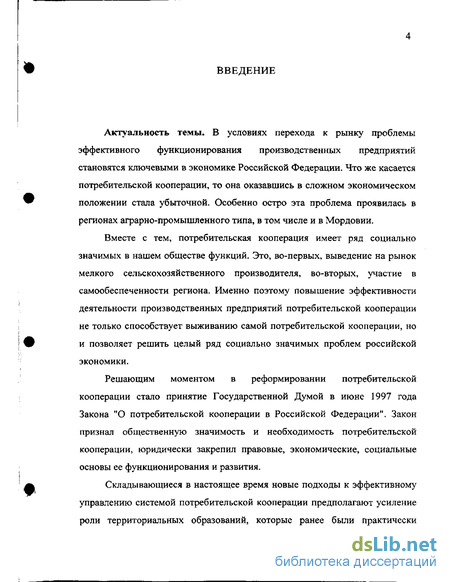 4

ВВЕДЕНИЕ

**Актуальность темы.** В условиях перехода к рынку проблемы эффективного функционирования производственных предприятий становятся ключевыми в экономике Российской Федерации. Что же касается потребительской кооперации, то она оказавшись в сложном экономическом положении стала убыточной. Особенно остро эта проблема проявилась в регионах аграрно-промышленного типа, в том числе и в Мордовии.

Вместе с тем, потребительская кооперация имеет ряд социально значимых в нашем обществе функций. Это, во-первых, выведение на рынок мелкого сельскохозяйственного производителя, во-вторых, участие в самообеспеченности региона. Именно поэтому повышение эффективности деятельности производственных предприятий потребительской кооперации не только способствует выживанию самой потребительской кооперации, но и позволяет решить целый ряд социально значимых проблем российской экономики.

Решающим моментом в реформировании потребительской кооперации стало принятие Государственной Думой в июне 1997 года Закона "О потребительской кооперации в Российской Федерации". Закон признал общественную значимость и необходимость потребительской кооперации, юридически закрепил правовые, экономические, социальные основы ее функционирования и развития.

Складывающиеся в настоящее время новые подходы к эффективному управлению системой потребительской кооперации предполагают усиление роли территориальных образований, которые ранее были практически

dsLib.net
библиотека диссертаций